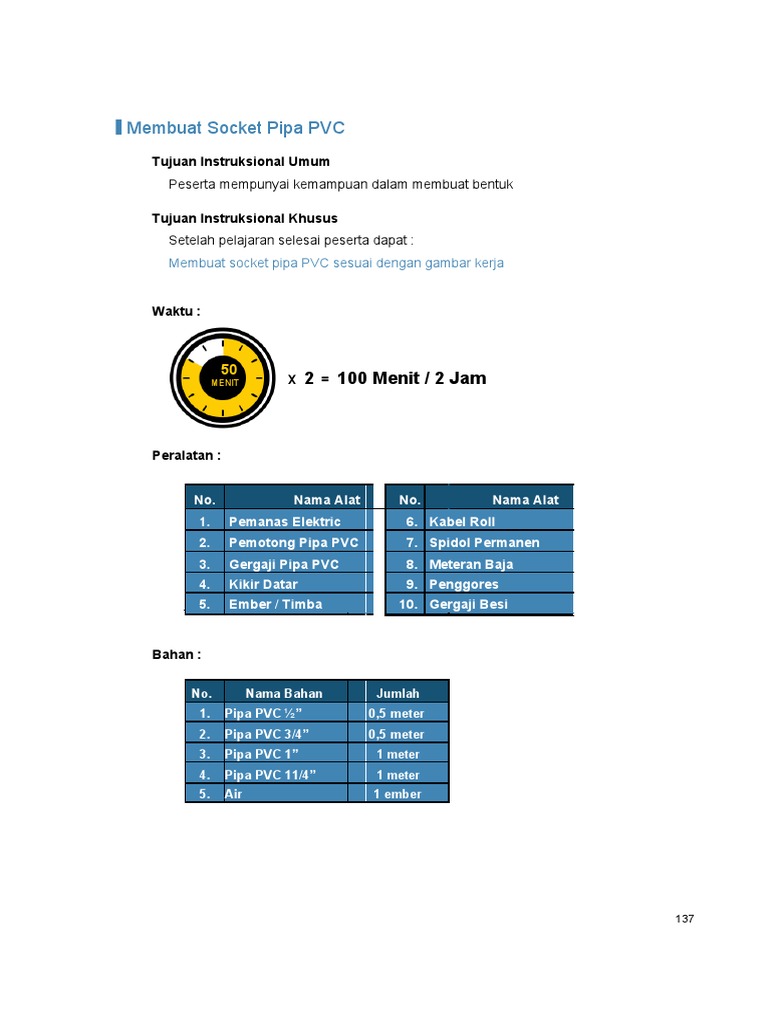 Membuat Socket Pipa PVC

Tujuan Instruksional Umum

Peserta mempunyai kemampuan dalam membuat bentuk

Tujuan Instruksional Khusus

Setelah pelajaran selesai peserta dapat :

Membuat socket pipa PVC sesuai dengan gambar kerja

Waktu :

50 MENIT

x 2 = 100 Menit / 2 Jam

Peralatan :

| No. | Nama Alat |
|---|---|
| 1. | Pemanas Elektric |
| 2. | Pemotong Pipa PVC |
| 3. | Gergaji Pipa PVC |
| 4. | Kikir Datar |
| 5. | Ember / Timba |

| No. | Nama Alat |
|---|---|
| 6. | Kabel Roll |
| 7. | Spidol Permanen |
| 8. | Meteran Baja |
| 9. | Penggores |
| 10. | Gergaji Besi |

Bahan :

| No. | Nama Bahan | Jumlah |
|---|---|---|
| 1. | Pipa PVC ½” | 0,5 meter |
| 2. | Pipa PVC 3/4” | 0,5 meter |
| 3. | Pipa PVC 1” | 1 meter |
| 4. | Pipa PVC 11/4” | 1 meter |
| 5. | Air | 1 ember |

137